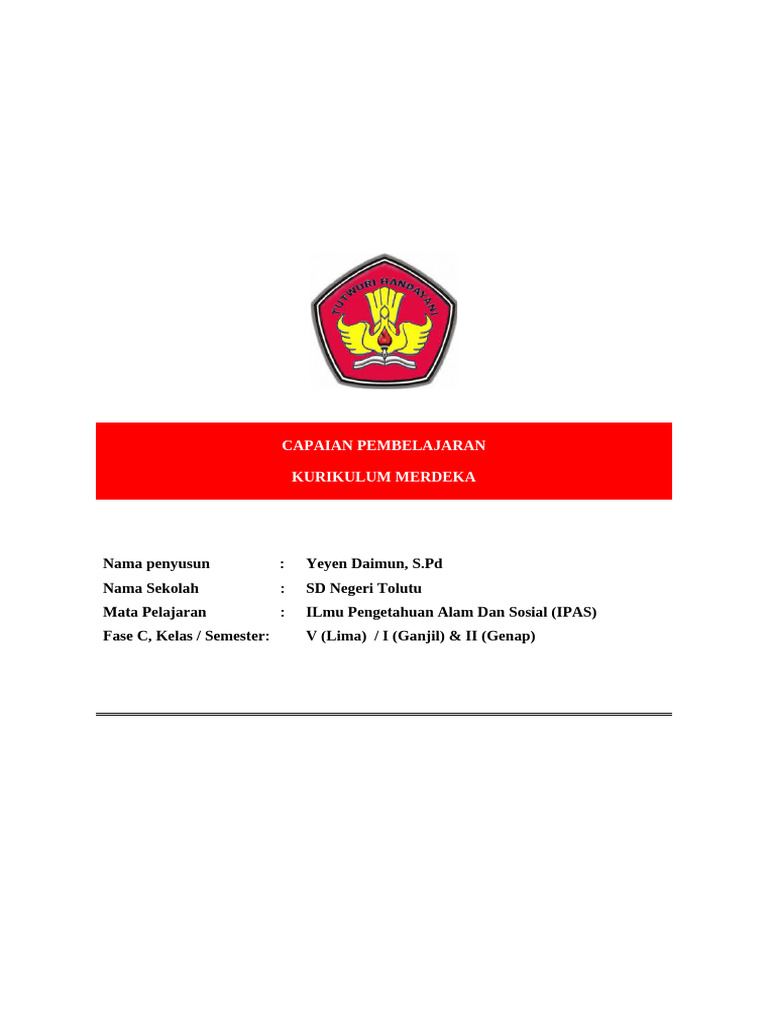 TUT WURI HANDAYANI

CAPAIAN PEMBELAJARAN

KURIKULUM MERDEKA

Nama penyusun : Yeyen Daimun, S.Pd
Nama Sekolah : SD Negeri Tolutu
Mata Pelajaran : ILmu Pengetahuan Alam Dan Sosial (IPAS)
Fase C, Kelas / Semester: V (Lima) / I (Ganjil) & II (Genap)